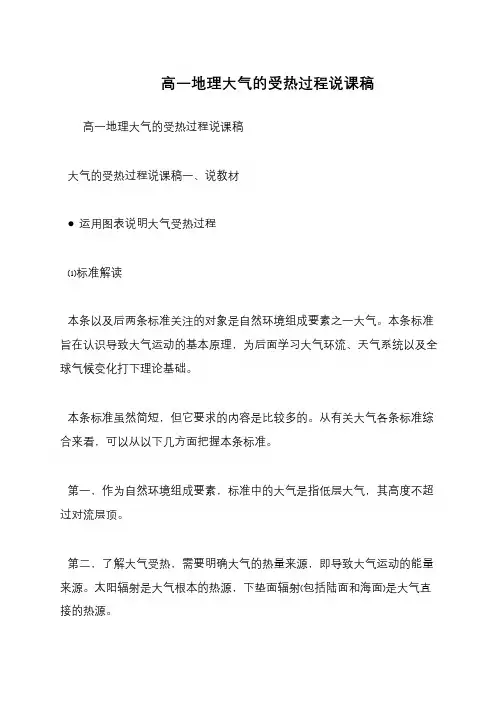 高一地理大气的受热过程说课稿

高一地理大气的受热过程说课稿

大气的受热过程说课稿一、说教材

● 运用图表说明大气受热过程

⑴标准解读

本条以及后两条标准关注的对象是自然环境组成要素之一大气。本条标准旨在认识导致大气运动的基本原理，为后面学习大气环流、天气系统以及全球气候变化打下理论基础。

本条标准虽然简短，但它要求的内容是比较多的。从有关大气各条标准综合来看，可以从以下几方面把握本条标准。

第一、作为自然环境组成要素，标准中的大气是指低层大气，其高度不超过对流层顶。

第二、了解大气受热，需要明确大气的热量来源，即导致大气运动的能量来源。太阳辐射是大气根本的热源，下垫面辐射(包括陆面和海面)是大气直接的热源。